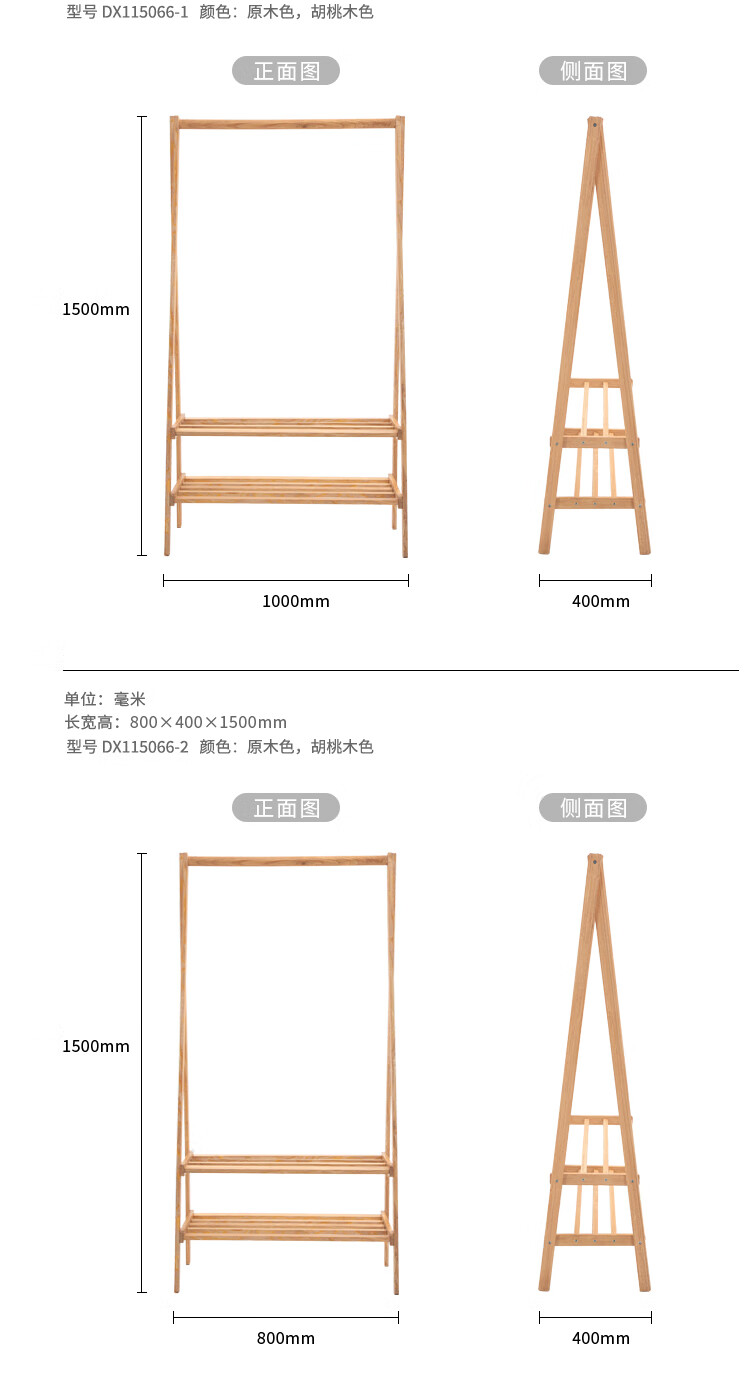 型号 DX115066-1 颜色：原木色，胡桃木色

正面图

侧面图

1500mm

1000mm

400mm

单位：毫米

长宽高：800×400×1500mm

型号 DX115066-2 颜色：原木色，胡桃木色

正面图

侧面图

1500mm

800mm

400mm